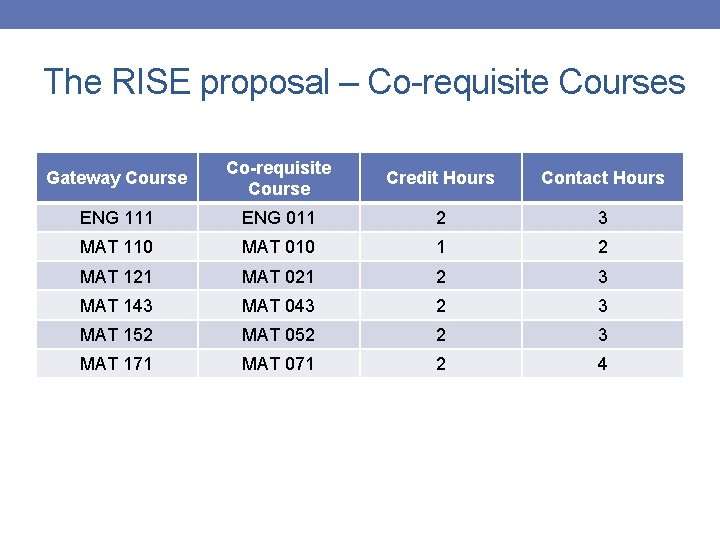 The RISE proposal – Co-requisite Courses

| Gateway Course | Co-requisite Course | Credit Hours | Contact Hours |
|---|---|---|---|
| ENG 111 | ENG 011 | 2 | 3 |
| MAT 110 | MAT 010 | 1 | 2 |
| MAT 121 | MAT 021 | 2 | 3 |
| MAT 143 | MAT 043 | 2 | 3 |
| MAT 152 | MAT 052 | 2 | 3 |
| MAT 171 | MAT 071 | 2 | 4 |